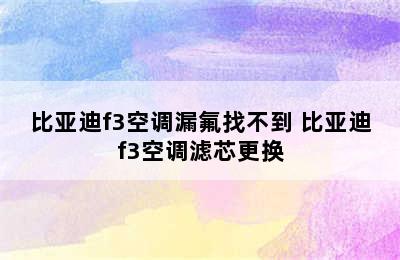 比亚迪f3空调漏氟找不到 比亚迪f3空调滤芯更换